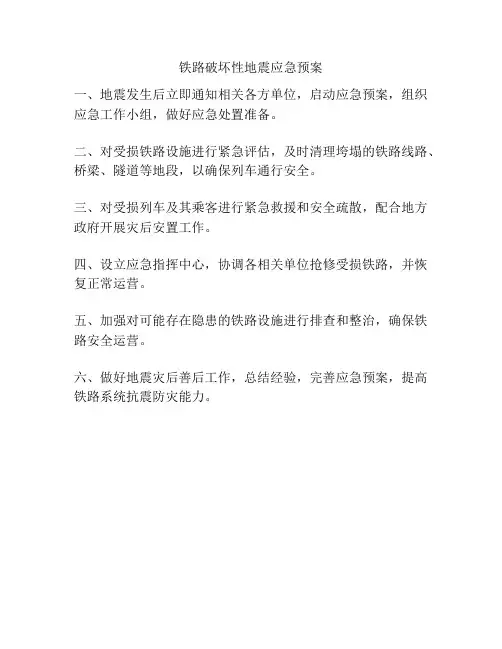 铁路破坏性地震应急预案

一、地震发生后立即通知相关各方单位，启动应急预案，组织应急工作小组，做好应急处置准备。

二、对受损铁路设施进行紧急评估，及时清理垮塌的铁路线路、桥梁、隧道等地段，以确保列车通行安全。

三、对受损列车及其乘客进行紧急救援和安全疏散，配合地方政府开展灾后安置工作。

四、设立应急指挥中心，协调各相关单位抢修受损铁路，并恢复正常运营。

五、加强对可能存在隐患的铁路设施进行排查和整治，确保铁路安全运营。

六、做好地震灾后善后工作，总结经验，完善应急预案，提高铁路系统抗震防灾能力。